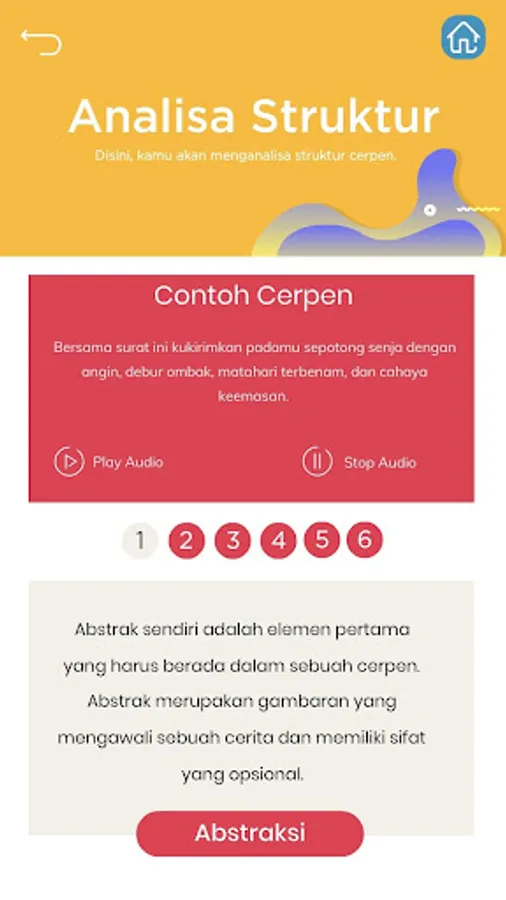 Analisa Struktur

Disini, kamu akan menganalisa struktur cerpen.

Contoh Cerpen

Bersama surat ini kukirimkan padamu sepotong senja dengan angin, debur ombak, matahari terbenam, dan cahaya keemasan.

Play Audio

Stop Audio

1 2 3 4 5 6

Abstrak sendiri adalah elemen pertama yang harus berada dalam sebuah cerpen. Abstrak merupakan gambaran yang mengawali sebuah cerita dan memiliki sifat yang opsional.

Abstraksi